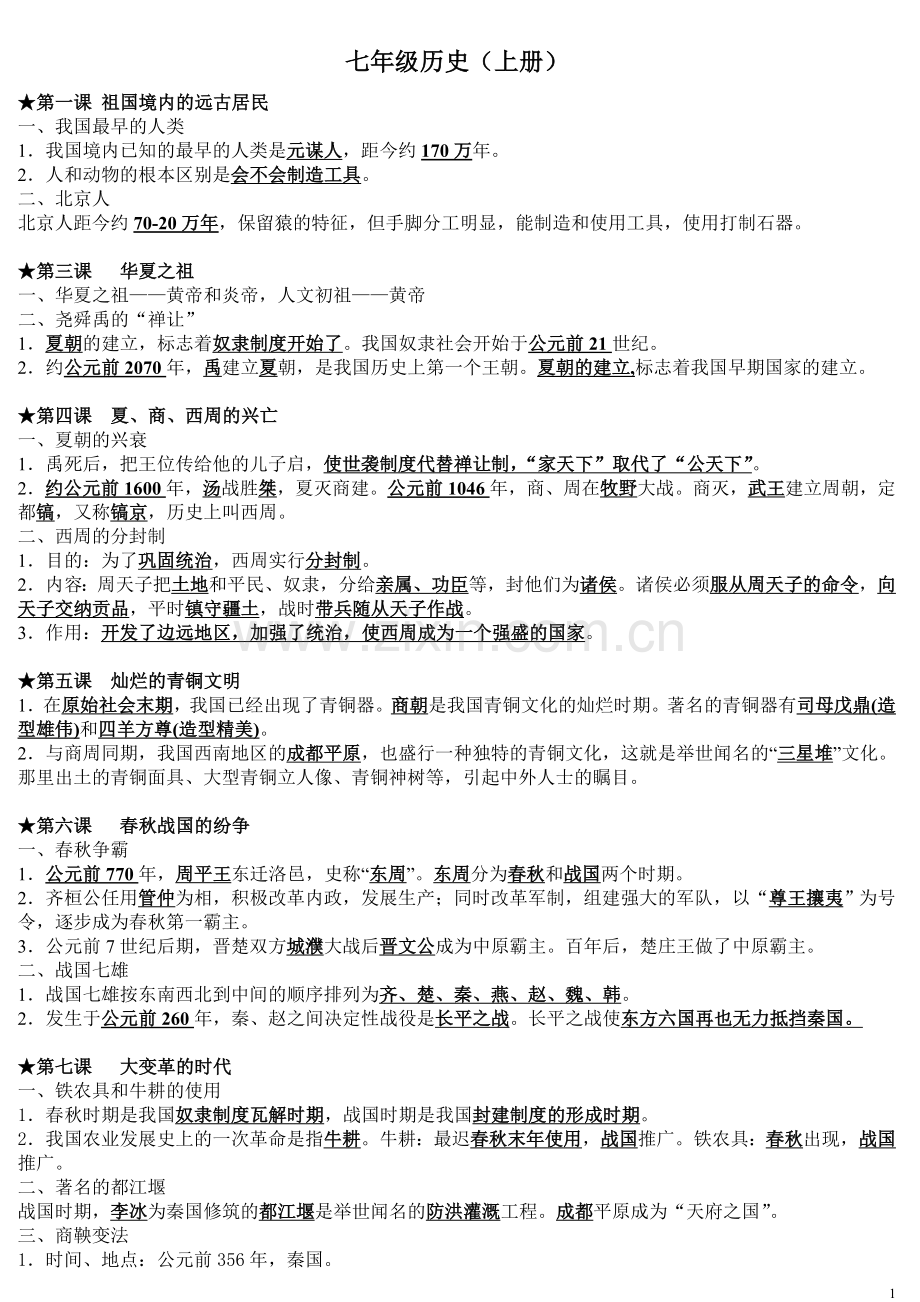 七年级历史（上册）

★第一课 祖国境内的远古居民

一、我国最早的人类

1.我国境内已知的最早的人类是元谋人，距今约170万年。

2.人和动物的根本区别是会不会制造工具。

二、北京人

北京人距今约70-20万年，保留猿的特征，但手脚分工明显，能制造和使用工具，使用打制石器。

★第三课 华夏之祖

一、华夏之祖——黄帝和炎帝，人文初祖——黄帝

二、尧舜禹的“禅让”

1.夏朝的建立，标志着奴隶制度开始了。我国奴隶社会开始于公元前21世纪。

2.约公元前2070年，禹建立夏朝，是我国历史上第一个王朝。夏朝的建立,标志着我国早期国家的建立。

★第四课 夏、商、西周的兴亡

一、夏朝的兴衰

1.禹死后，把王位传给他的儿子启，使世袭制度代替禅让制，“家天下”取代了“公天下”。

2.约公元前1600年，汤战胜桀，夏灭商建。公元前1046年，商、周在牧野大战。商灭，武王建立周朝，定都镐，又称镐京，历史上叫西周。

二、西周的分封制

1.目的：为了巩固统治，西周实行分封制。

2.内容：周天子把土地和平民、奴隶，分给亲属、功臣等，封他们为诸侯。诸侯必须服从周天子的命令，向天子交纳贡品，平时镇守疆土，战时带兵随从天子作战。

3.作用：开发了边远地区，加强了统治，使西周成为一个强盛的国家。

★第五课 灿烂的青铜文明

1.在原始社会末期，我国已经出现了青铜器。商朝是我国青铜文化的灿烂时期。著名的青铜器有司母戊鼎(造型雄伟)和四羊方尊(造型精美)。

2.与商周同期，我国西南地区的成都平原，也盛行一种独特的青铜文化，这就是举世闻名的“三星堆”文化。那里出土的青铜面具、大型青铜立人像、青铜神树等，引起中外人士的瞩目。

★第六课 春秋战国的纷争

一、春秋争霸

1.公元前770年，周平王东迁洛邑，史称“东周”。东周分为春秋和战国两个时期。

2.齐桓公任用管仲为相，积极改革内政，发展生产；同时改革军制，组建强大的军队，以“尊王攘夷”为号令，逐步成为春秋第一霸主。

3.公元前7世纪后期，晋楚双方城濮大战后晋文公成为中原霸主。百年后，楚庄王做了中原霸主。

二、战国七雄

1.战国七雄按东南西北到中间的顺序排列为齐、楚、秦、燕、赵、魏、韩。

2.发生于公元前260年，秦、赵之间决定性战役是长平之战。长平之战使东方六国再也无力抵挡秦国。

★第七课 大变革的时代

一、铁农具和牛耕的使用

1.春秋时期是我国奴隶制度瓦解时期，战国时期是我国封建制度的形成时期。

2.我国农业发展史上的一次革命是指牛耕。牛耕：最迟春秋末年使用，战国推广。铁农具：春秋出现，战国推广。

二、著名的都江堰

战国时期，李冰为秦国修筑的都江堰是举世闻名的防洪灌溉工程。成都平原成为“天府之国”。

三、商鞅变法

1.时间、地点：公元前356年，秦国。

1

www.zixin.com.cn